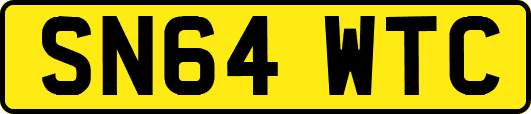 SN64 WTC